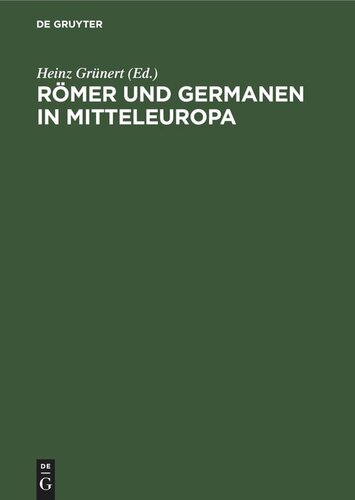 DE GRUYTER

Heinz Grünert (Ed.)
RÖMER UND GERMANEN IN MITTELEUROPA

DE G